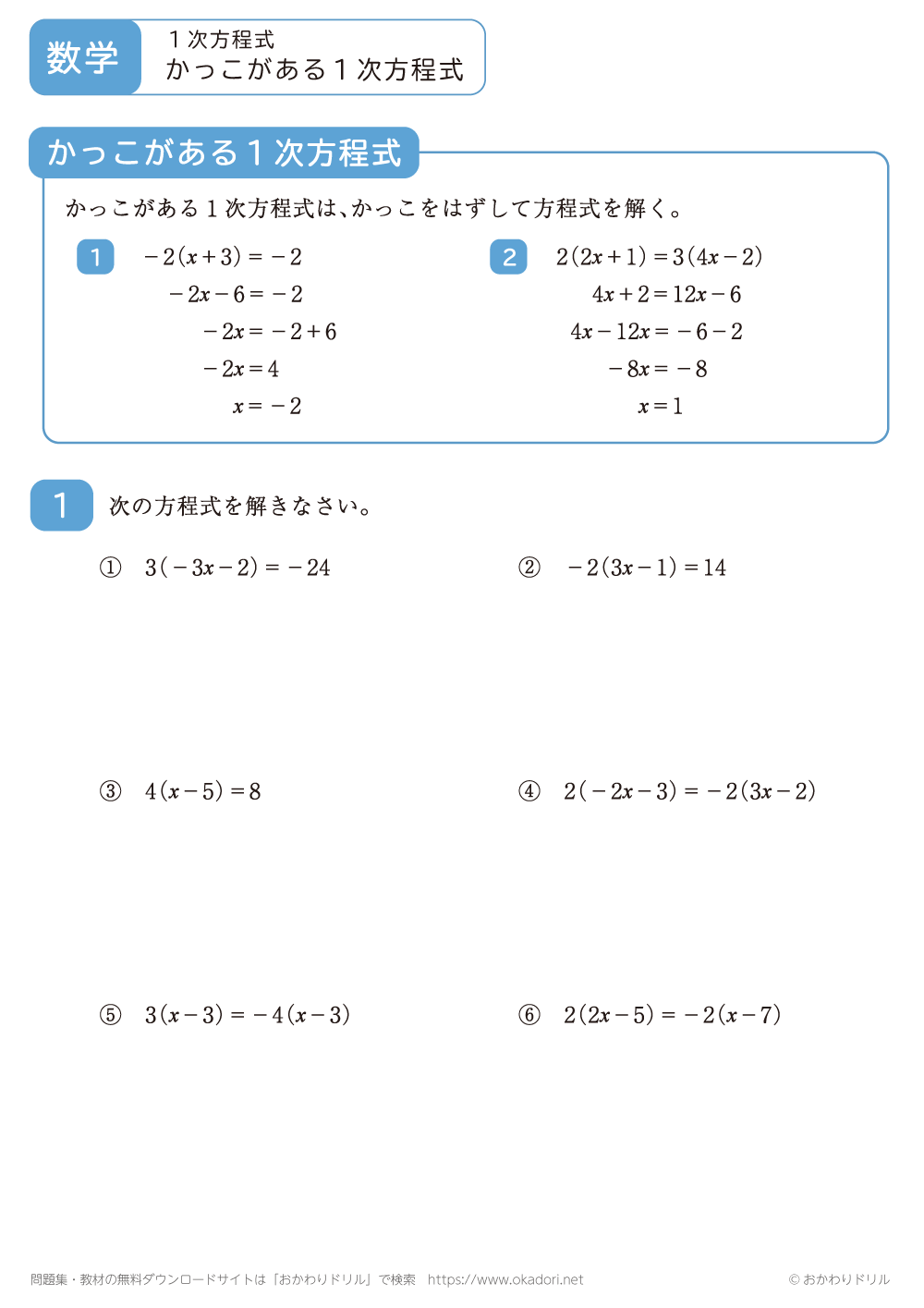 数学

1次方程式
かっこがある1次方程式

かっこがある1次方程式

かっこがある1次方程式は、かっこをはずして方程式を解く。

1
$-2(x+3)=-2$
$-2x-6=-2$
$-2x=-2+6$
$-2x=4$
$x=-2$

2
$2(2x+1)=3(4x-2)$
$4x+2=12x-6$
$4x-12x=-6-2$
$-8x=-8$
$x=1$

1 次の方程式を解きなさい。

① $3(-3x-2)=-24$

② $-2(3x-1)=14$

③ $4(x-5)=8$

④ $2(-2x-3)=-2(3x-2)$

⑤ $3(x-3)=-4(x-3)$

⑥ $2(2x-5)=-2(x-7)$

問題集・教材の無料ダウンロードサイトは「おかわりドリル」で検索　https://www.okadori.net

© おかわりドリル